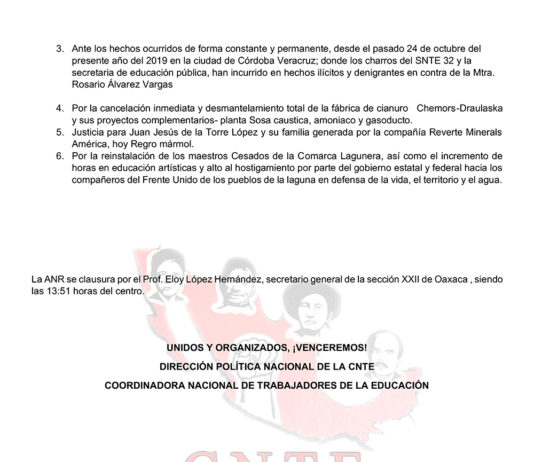 3. Ante los hechos ocurridos de forma constante y permanente, desde el pasado 24 de octubre del presente año del 2019 en la ciudad de Córdoba Veracruz; donde los charros del SNTE 32 y la secretaria de educación pública, han incurrido en hechos ilícitos y denigrantes en contra de la Mtra. Rosario Álvarez Vargas

4. Por la cancelación inmediata y desmantelamiento total de la fábrica de cianuro Chemors-Draulaska y sus proyectos complementarios- planta Sosa caustica, amoniaco y gasoducto.
5. Justicia para Juan Jesús de la Torre López y su familia generada por la compañía Reverte Minerals América, hoy Regro mármol.
6. Por la reinstalación de los maestros Cesados de la Comarca Lagunera, así como el incremento de horas en educación artísticas y alto al hostigamiento por parte del gobierno estatal y federal hacia los compañeros del Frente Unido de los pueblos de la laguna en defensa de la vida, el territorio y el agua.

La ANR se clausura por el Prof. Eloy López Hernández, secretario general de la sección XXII de Oaxaca , siendo las 13:51 horas del centro.

UNIDOS Y ORGANIZADOS, ¡VENCEREMOS!

DIRECCIÓN POLÍTICA NACIONAL DE LA CNTE

COORDINADORA NACIONAL DE TRABAJADORES DE LA EDUCACIÓN

CNTE